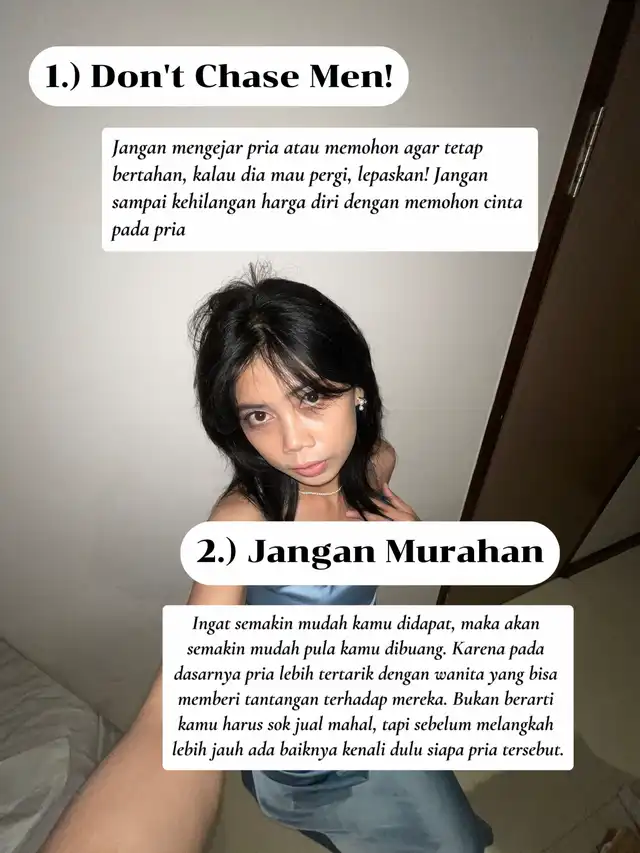 1.) Don't Chase Men!

Jangan mengejar pria atau memohon agar tetap bertahan, kalau dia mau pergi, lepaskan! Jangan sampai kehilangan harga diri dengan memohon cinta pada pria

2.) Jangan Murahan

Ingat semakin mudah kamu didapat, maka akan semakin mudah pula kamu dibuang. Karena pada dasarnya pria lebih tertarik dengan wanita yang bisa memberi tantangan terhadap mereka. Bukan berarti kamu harus sok jual mahal, tapi sebelum melangkah lebih jauh ada baiknya kenali dulu siapa pria tersebut.